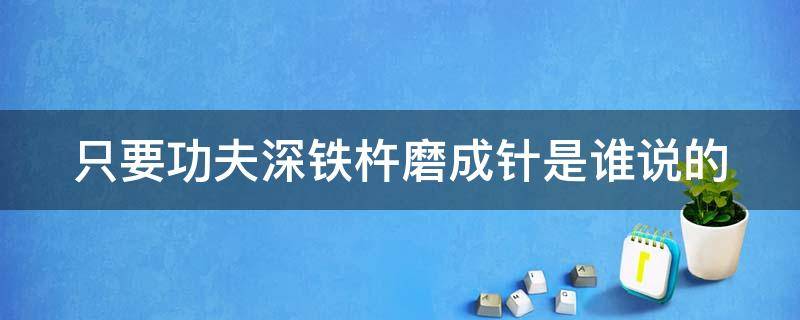 只要功夫深铁杵磨成针是谁说的